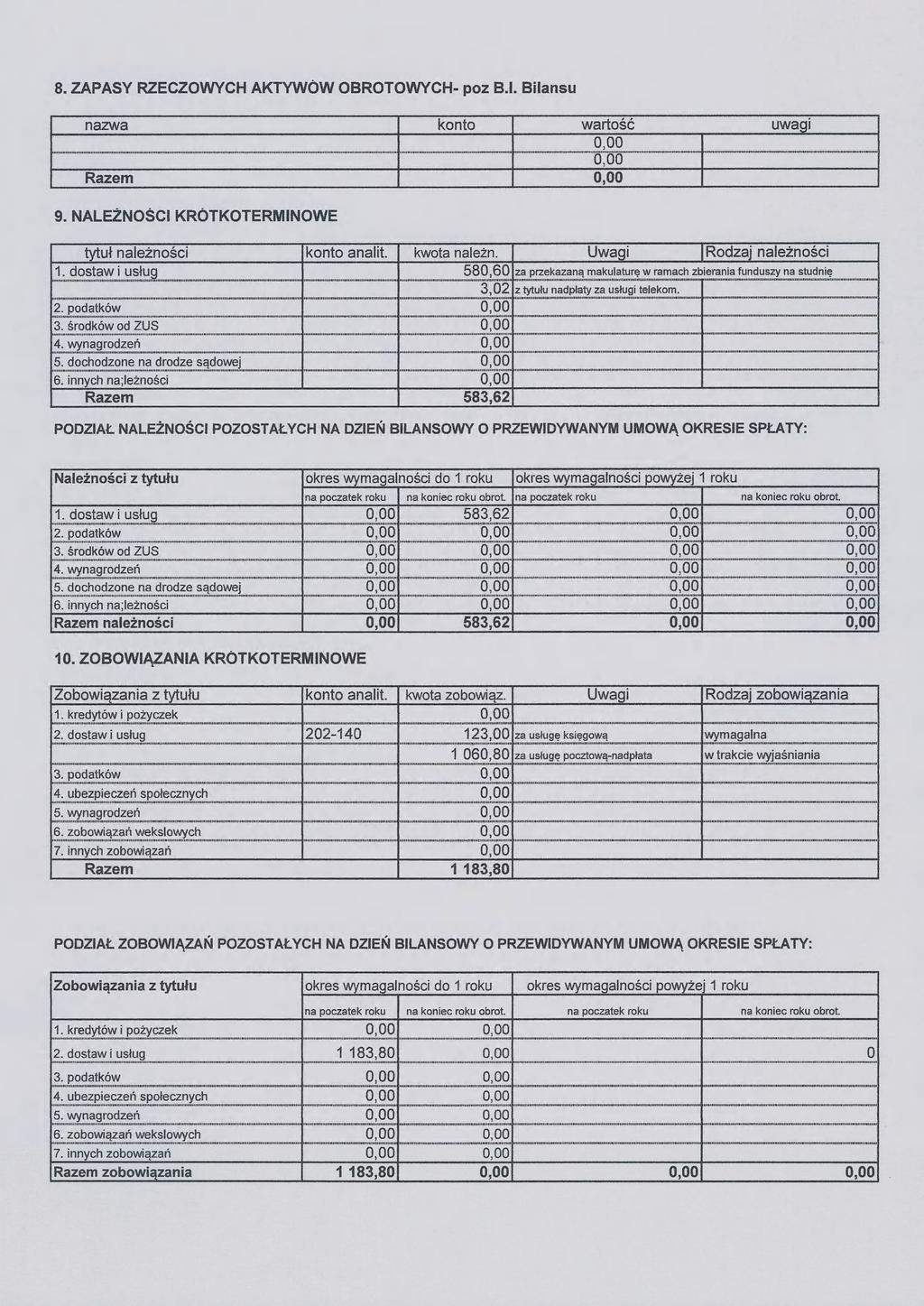 8. ZAPASY RZECZOWYCH AKTYWÓW OBROTOWYCH- poz B.I. Bilansu

| nazwa | konto | wartość | uwagi |
|---|---|---|---|
| | | 0,00 | |
| | | 0,00 | |
| Razem | | 0,00 | |

9. NALEŻNOŚCI KRÓTKOTERMINOWE

| tytuł należności | konto analit. | kwota należn. | Uwagi | Rodzaj należności |
|---|---|---|---|---|
| 1. dostaw i usług | | 580,60 | za przekazaną makulaturę w ramach zbierania funduszy na studnię | |
| | | 3,02 | z tytułu nadpłaty za usługi telekom. | |
| 2. podatków | | 0,00 | | |
| 3. środków od ZUS | | 0,00 | | |
| 4. wynagrodzeń | | 0,00 | | |
| 5. dochodzone na drodze sądowej | | 0,00 | | |
| 6. innych na;leżności | | 0,00 | | |
| Razem | | 583,62 | | |

PODZIAŁ NALEŻNOŚCI POZOSTAŁYCH NA DZIEŃ BILANSOWY O PRZEWIDYWANYM UMOWĄ OKRESIE SPŁATY:

| Należności z tytułu | okres wymagalności do 1 roku | | okres wymagalności powyżej 1 roku | |
|---|---|---|---|---|
| | na poczatek roku | na koniec roku obrot. | na poczatek roku | na koniec roku obrot. |
| 1. dostaw i usług | 0,00 | 583,62 | 0,00 | 0,00 |
| 2. podatków | 0,00 | 0,00 | 0,00 | 0,00 |
| 3. środków od ZUS | 0,00 | 0,00 | 0,00 | 0,00 |
| 4. wynagrodzeń | 0,00 | 0,00 | 0,00 | 0,00 |
| 5. dochodzone na drodze sądowej | 0,00 | 0,00 | 0,00 | 0,00 |
| 6. innych na;leżności | 0,00 | 0,00 | 0,00 | 0,00 |
| Razem należności | 0,00 | 583,62 | 0,00 | 0,00 |

10. ZOBOWIĄZANIA KRÓTKOTERMINOWE

| Zobowiązania z tytułu | konto analit. | kwota zobowiąz. | Uwagi | Rodzaj zobowiązania |
|---|---|---|---|---|
| 1. kredytów i pożyczek | | 0,00 | | |
| 2. dostaw i usług | 202-140 | 123,00 | za usługę księgową | wymagalna |
| | | 1 060,80 | za usługę pocztową-nadpłata | w trakcie wyjaśniania |
| 3. podatków | | 0,00 | | |
| 4. ubezpieczeń społecznych | | 0,00 | | |
| 5. wynagrodzeń | | 0,00 | | |
| 6. zobowiązań wekslowych | | 0,00 | | |
| 7. innych zobowiązań | | 0,00 | | |
| Razem | | 1 183,80 | | |

PODZIAŁ ZOBOWIĄZAŃ POZOSTAŁYCH NA DZIEŃ BILANSOWY O PRZEWIDYWANYM UMOWĄ OKRESIE SPŁATY:

| Zobowiązania z tytułu | okres wymagalności do 1 roku | | okres wymagalności powyżej 1 roku | |
|---|---|---|---|---|
| | na poczatek roku | na koniec roku obrot. | na poczatek roku | na koniec roku obrot. |
| 1. kredytów i pożyczek | 0,00 | 0,00 | | |
| 2. dostaw i usług | 1 183,80 | 0,00 | | 0 |
| 3. podatków | 0,00 | 0,00 | | |
| 4. ubezpieczeń społecznych | 0,00 | 0,00 | | |
| 5. wynagrodzeń | 0,00 | 0,00 | | |
| 6. zobowiązań wekslowych | 0,00 | 0,00 | | |
| 7. innych zobowiązań | 0,00 | 0,00 | | |
| Razem zobowiązania | 1 183,80 | 0,00 | 0,00 | 0,00 |